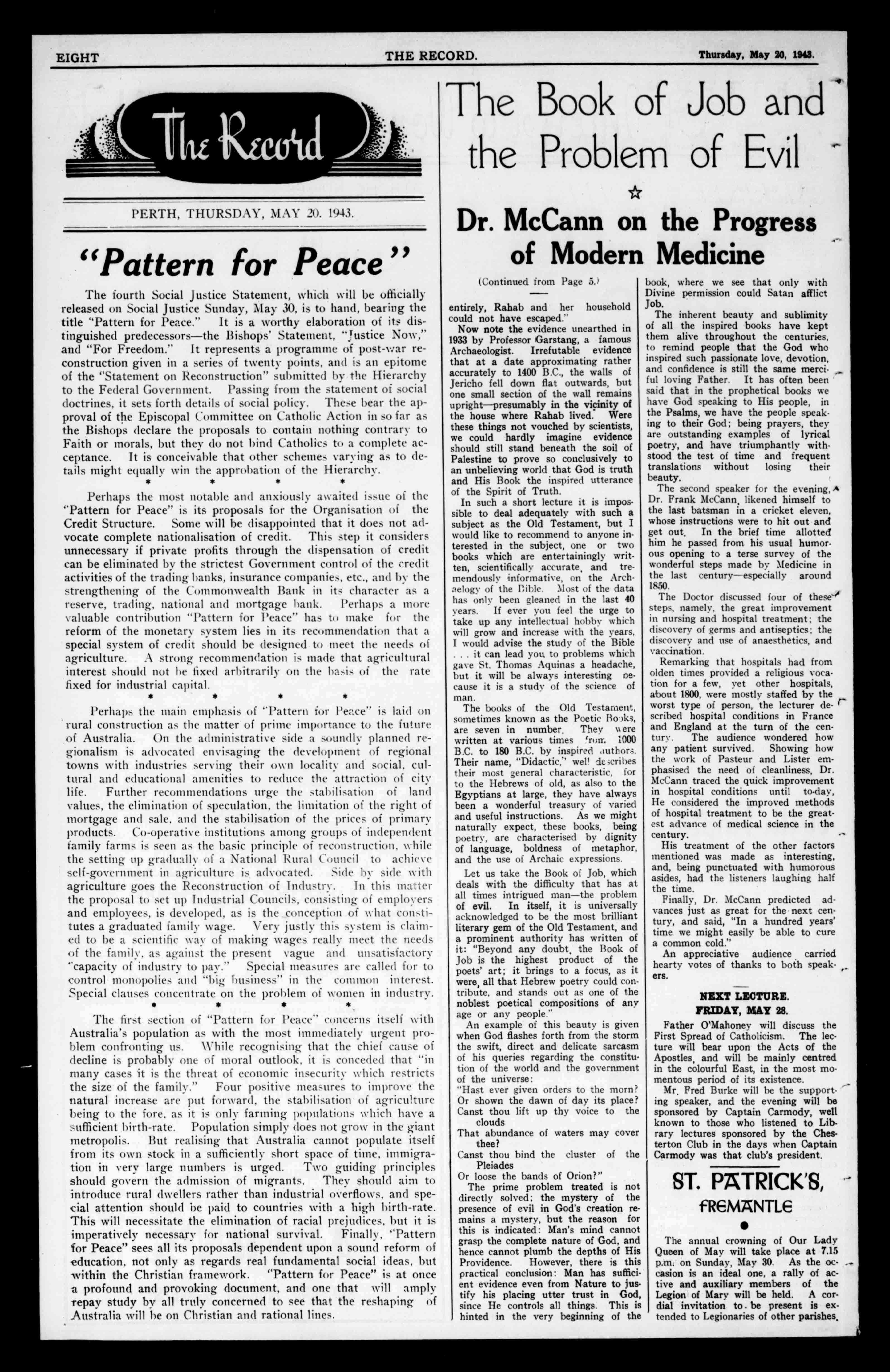 EIGHT THE RECORD. Thursday, May 20, 1943.

The Record

PERTH, THURSDAY, MAY 20. 1943.

"Pattern for Peace"

The fourth Social Justice Statement, which will be officially released on Social Justice Sunday, May 30, is to hand, bearing the title "Pattern for Peace." It is a worthy elaboration of its distinguished predecessors—the Bishops' Statement, "Justice Now," and "For Freedom." It represents a programme of post-war reconstruction given in a series of twenty points, and is an epitome of the "Statement on Reconstruction" submitted by the Hierarchy to the Federal Government. Passing from the statement of social doctrines, it sets forth details of social policy. These bear the approval of the Episcopal Committee on Catholic Action in so far as the Bishops declare the proposals to contain nothing contrary to Faith or morals, but they do not bind Catholics to a complete acceptance. It is conceivable that other schemes varying as to details might equally win the approbation of the Hierarchy.

* * * *

Perhaps the most notable and anxiously awaited issue of the "Pattern for Peace" is its proposals for the Organisation of the Credit Structure. Some will be disappointed that it does not advocate complete nationalisation of credit. This step it considers unnecessary if private profits through the dispensation of credit can be eliminated by the strictest Government control of the credit activities of the trading banks, insurance companies, etc., and by the strengthening of the Commonwealth Bank in its character as a reserve, trading, national and mortgage bank. Perhaps a more valuable contribution "Pattern for Peace" has to make for the reform of the monetary system lies in its recommendation that a special system of credit should be designed to meet the needs of agriculture. A strong recommendation is made that agricultural interest should not be fixed arbitrarily on the basis of the rate fixed for industrial capital.

* * * *

Perhaps the main emphasis of "Pattern for Peace" is laid on rural construction as the matter of prime importance to the future of Australia. On the administrative side a soundly planned regionalism is advocated envisaging the development of regional towns with industries serving their own locality and social, cultural and educational amenities to reduce the attraction of city life. Further recommendations urge the stabilisation of land values, the elimination of speculation, the limitation of the right of mortgage and sale, and the stabilisation of the prices of primary products. Co-operative institutions among groups of independent family farms is seen as the basic principle of reconstruction, while the setting up gradually of a National Rural Council to achieve self-government in agriculture is advocated. Side by side with agriculture goes the Reconstruction of Industry. In this matter the proposal to set up Industrial Councils, consisting of employers and employees, is developed, as is the conception of what constitutes a graduated family wage. Very justly this system is claimed to be a scientific way of making wages really meet the needs of the family, as against the present vague and unsatisfactory "capacity of industry to pay." Special measures are called for to control monopolies and "big business" in the common interest. Special clauses concentrate on the problem of women in industry.

* * * *

The first section of "Pattern for Peace" concerns itself with Australia's population as with the most immediately urgent problem confronting us. While recognising that the chief cause of decline is probably one of moral outlook, it is conceded that "in many cases it is the threat of economic insecurity which restricts the size of the family." Four positive measures to improve the natural increase are put forward, the stabilisation of agriculture being to the fore, as it is only farming populations which have a sufficient birth-rate. Population simply does not grow in the giant metropolis. But realising that Australia cannot populate itself from its own stock in a sufficiently short space of time, immigration in very large numbers is urged. Two guiding principles should govern the admission of migrants. They should aim to introduce rural dwellers rather than industrial overflows, and special attention should be paid to countries with a high birth-rate. This will necessitate the elimination of racial prejudices, but it is imperatively necessary for national survival. Finally, "Pattern for Peace" sees all its proposals dependent upon a sound reform of education, not only as regards real fundamental social ideas, but within the Christian framework. "Pattern for Peace" is at once a profound and provoking document, and one that will amply repay study by all truly concerned to see that the reshaping of Australia will be on Christian and rational lines.

The Book of Job and the Problem of Evil

☆

Dr. McCann on the Progress of Modern Medicine

(Continued from Page 5.)

entirely, Rahab and her household could not have escaped."

Now note the evidence unearthed in 1933 by Professor Garstang, a famous Archaeologist. Irrefutable evidence that at a date approximating rather accurately to 1400 B.C., the walls of Jericho fell down flat outwards, but one small section of the wall remains upright—presumably in the vicinity of the house where Rahab lived. Were these things not vouched by scientists, we could hardly imagine evidence should still stand beneath the soil of Palestine to prove so conclusively to an unbelieving world that God is truth and His Book the inspired utterance of the Spirit of Truth.

In such a short lecture it is impossible to deal adequately with such a subject as the Old Testament, but I would like to recommend to anyone interested in the subject, one or two books which are entertainingly written, scientifically accurate, and tremendously informative, on the Archaelogy of the Bible. Most of the data has only been gleaned in the last 40 years. If ever you feel the urge to take up any intellectual hobby which will grow and increase with the years, I would advise the study of the Bible . . . it can lead you to problems which gave St. Thomas Aquinas a headache, but it will be always interesting because it is a study of the science of man.

The books of the Old Testament, sometimes known as the Poetic Books, are seven in number. They were written at various times from 1000 B.C. to 180 B.C. by inspired authors. Their name, "Didactic," well describes their most general characteristic, for to the Hebrews of old, as also to the Egyptians at large, they have always been a wonderful treasury of varied and useful instructions. As we might naturally expect, these books, being poetry, are characterised by dignity of language, boldness of metaphor, and the use of Archaic expressions.

Let us take the Book of Job, which deals with the difficulty that has at all times intrigued man—the problem of evil. In itself, it is universally acknowledged to be the most brilliant literary gem of the Old Testament, and a prominent authority has written of it: "Beyond any doubt, the Book of Job is the highest product of the poets' art; it brings to a focus, as it were, all that Hebrew poetry could contribute, and stands out as one of the noblest poetical compositions of any age or any people."

An example of this beauty is given when God flashes forth from the storm the swift, direct and delicate sarcasm of his queries regarding the constitution of the world and the government of the universe:
"Hast ever given orders to the morn?
Or shown the dawn of day its place?
Canst thou lift up thy voice to the clouds
That abundance of waters may cover thee?
Canst thou bind the cluster of the Pleiades
Or loose the bands of Orion?"

The prime problem treated is not directly solved; the mystery of the presence of evil in God's creation remains a mystery, but the reason for this is indicated: Man's mind cannot grasp the complete nature of God, and hence cannot plumb the depths of His Providence. However, there is this practical conclusion: Man has sufficient evidence even from Nature to justify his placing utter trust in God, since He controls all things. This is hinted in the very beginning of the book, where we see that only with Divine permission could Satan afflict Job.

The inherent beauty and sublimity of all the inspired books have kept them alive throughout the centuries, to remind people that the God who inspired such passionate love, devotion, and confidence is still the same merciful loving Father. It has often been said that in the prophetical books we have God speaking to His people, in the Psalms, we have the people speaking to their God; being prayers, they are outstanding examples of lyrical poetry, and have triumphantly withstood the test of time and frequent translations without losing their beauty.

The second speaker for the evening, Dr. Frank McCann, likened himself to the last batsman in a cricket eleven, whose instructions were to hit out and get out. In the brief time allotted him he passed from his usual humorous opening to a terse survey of the wonderful steps made by Medicine in the last century—especially around 1850.

The Doctor discussed four of these steps, namely, the great improvement in nursing and hospital treatment; the discovery of germs and antiseptics; the discovery and use of anaesthetics, and vaccination.

Remarking that hospitals had from olden times provided a religious vocation for a few, yet other hospitals, about 1800, were mostly staffed by the worst type of person, the lecturer described hospital conditions in France and England at the turn of the century. The audience wondered how any patient survived. Showing how the work of Pasteur and Lister emphasised the need of cleanliness, Dr. McCann traced the quick improvement in hospital conditions until to-day, He considered the improved methods of hospital treatment to be the greatest advance of medical science in the century.

His treatment of the other factors mentioned was made as interesting, and, being punctuated with humorous asides, had the listeners laughing half the time.

Finally, Dr. McCann predicted advances just as great for the next century, and said, "In a hundred years' time we might easily be able to cure a common cold."

An appreciative audience carried hearty votes of thanks to both speakers.

NEXT LECTURE.
FRIDAY, MAY 28.

Father O'Mahoney will discuss the First Spread of Catholicism. The lecture will bear upon the Acts of the Apostles, and will be mainly centred in the colourful East, in the most momentous period of its existence.

Mr. Fred Burke will be the supporting speaker, and the evening will be sponsored by Captain Carmody, well known to those who listened to Library lectures sponsored by the Chesterton Club in the days when Captain Carmody was that club's president.

ST. PATRICK'S,
FREMANTLE

The annual crowning of Our Lady Queen of May will take place at 7.15 p.m. on Sunday, May 30. As the occasion is an ideal one, a rally of active and auxiliary members of the Legion of Mary will be held. A cordial invitation to be present is extended to Legionaries of other parishes.